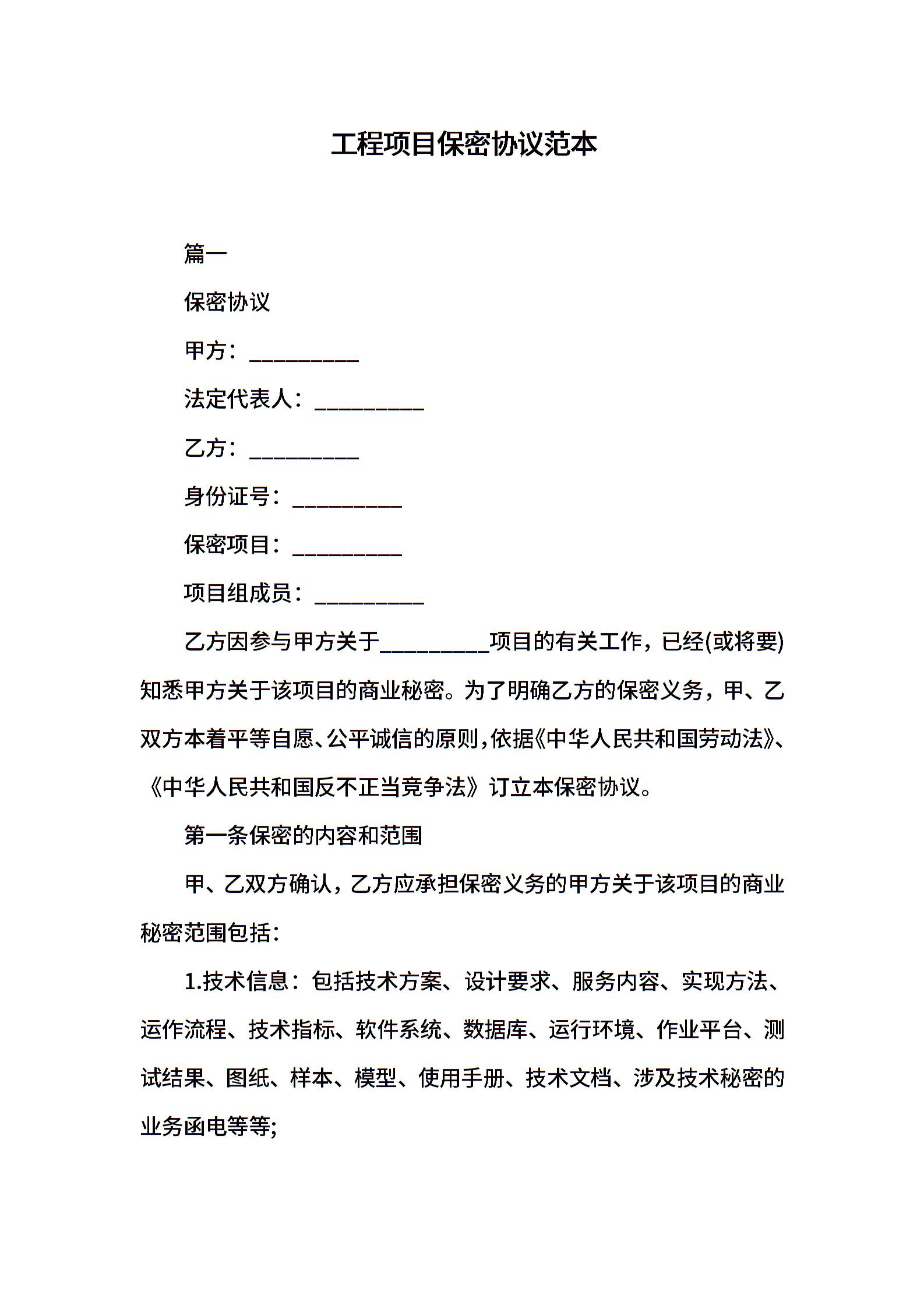 工程项目保密协议范本

篇一

保密协议

甲方：__________

法定代表人：__________

乙方：__________

身份证号：__________

保密项目：__________

项目组成员：__________

乙方因参与甲方关于__________项目的有关工作，已经(或将要)知悉甲方关于该项目的商业秘密。为了明确乙方的保密义务，甲、乙双方本着平等自愿、公平诚信的原则，依据《中华人民共和国劳动法》、《中华人民共和国反不正当竞争法》订立本保密协议。

第一条保密的内容和范围

甲、乙双方确认，乙方应承担保密义务的甲方关于该项目的商业秘密范围包括：

1.技术信息：包括技术方案、设计要求、服务内容、实现方法、运作流程、技术指标、软件系统、数据库、运行环境、作业平台、测试结果、图纸、样本、模型、使用手册、技术文档、涉及技术秘密的业务函电等等;